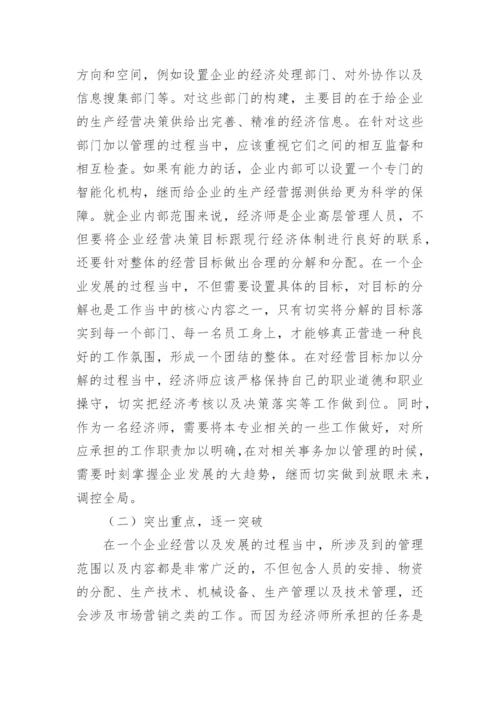 方向和空间，例如设置企业的经济处理部门、对外协作以及信息搜集部门等。对这些部门的构建，主要目的在于给企业的生产经营决策供给出完善、精准的经济信息。在针对这些部门加以管理的过程当中，应该重视它们之间的相互监督和相互检查。如果有能力的话，企业内部可以设置一个专门的智能化机构，继而给企业的生产经营据测供给更为科学的保障。就企业内部范围来说，经济师是企业高层管理人员，不但要将企业经营决策目标跟现行经济体制进行良好的联系，还要针对整体的经营目标做出合理的分解和分配。在一个企业发展的过程当中，不但需要设置具体的目标，对目标的分解也是工作当中的核心内容之一，只有切实将分解的目标落实到每一个部门、每一名员工身上，才能够真正营造一种良好的工作氛围，形成一个团结的整体。在对经营目标加以分解的过程当中，经济师应该严格保持自己的职业道德和职业操守，切实把经济考核以及决策落实等工作做到位。同时，作为一名经济师，需要将本专业相关的一些工作做好，对所应承担的工作职责加以明确，在对相关事务加以管理的时候，需要时刻掌握企业发展的大趋势，继而切实做到放眼未来，调控全局。

（二）突出重点，逐一突破

在一个企业经营以及发展的过程当中，所涉及到的管理范围以及内容都是非常广泛的，不但包含人员的安排、物资的分配、生产技术、机械设备、生产管理以及技术管理，还会涉及市场营销之类的工作。而因为经济师所承担的任务是